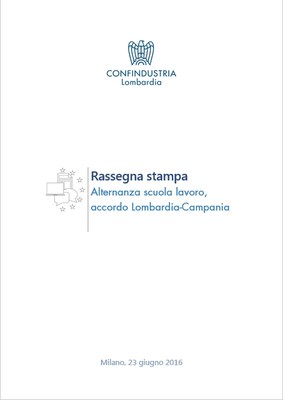 CONFINDUSTRIA
Lombardia

Rassegna stampa
Alternanza scuola lavoro, accordo Lombardia-Campania

Milano, 23 giugno 2016